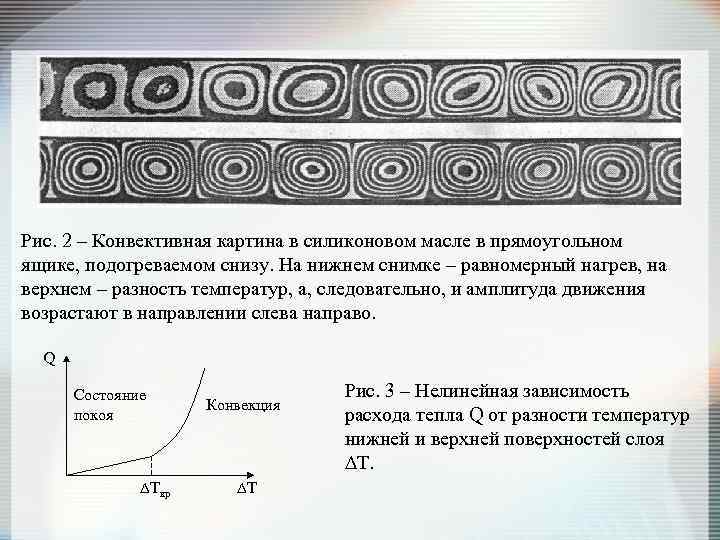 Рис. 2 – Конвективная картина в силиконовом масле в прямоугольном ящике, подогреваемом снизу. На нижнем снимке – равномерный нагрев, на верхнем – разность температур, а, следовательно, и амплитуда движения возрастают в направлении слева направо.

Q

Состояние покоя

Конвекция

$\Delta T_{кр}$

$\Delta T$

Рис. 3 – Нелинейная зависимость расхода тепла Q от разности температур нижней и верхней поверхностей слоя $\Delta T$.